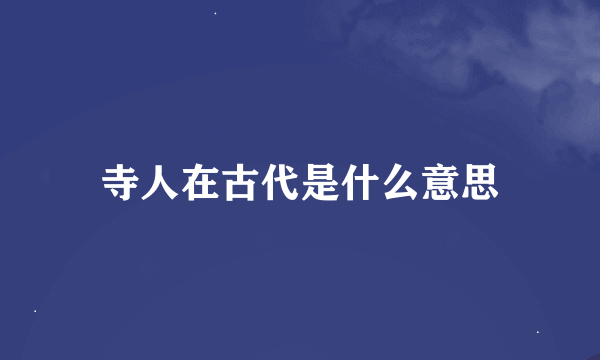 寺人在古代是什么意思